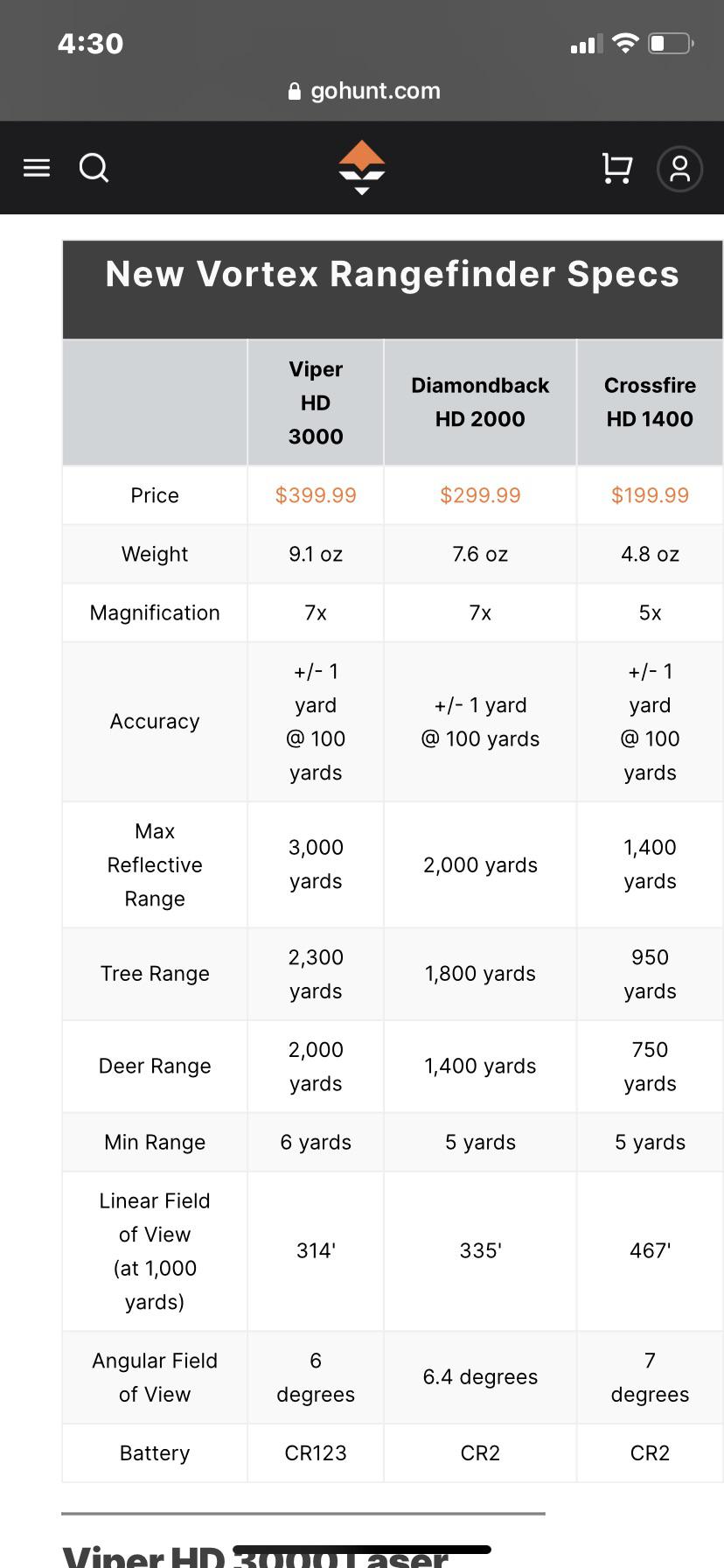 4:30

gohunt.com

New Vortex Rangefinder Specs

| | Viper HD 3000 | Diamondback HD 2000 | Crossfire HD 1400 |
|---|---|---|---|
| Price | \$399.99 | \$299.99 | \$199.99 |
| Weight | 9.1 oz | 7.6 oz | 4.8 oz |
| Magnification | 7x | 7x | 5x |
| Accuracy | +/- 1 yard @ 100 yards | +/- 1 yard @ 100 yards | +/- 1 yard @ 100 yards |
| Max Reflective Range | 3,000 yards | 2,000 yards | 1,400 yards |
| Tree Range | 2,300 yards | 1,800 yards | 950 yards |
| Deer Range | 2,000 yards | 1,400 yards | 750 yards |
| Min Range | 6 yards | 5 yards | 5 yards |
| Linear Field of View (at 1,000 yards) | 314' | 335' | 467' |
| Angular Field of View | 6 degrees | 6.4 degrees | 7 degrees |
| Battery | CR123 | CR2 | CR2 |

Viper HD 3000 Laser